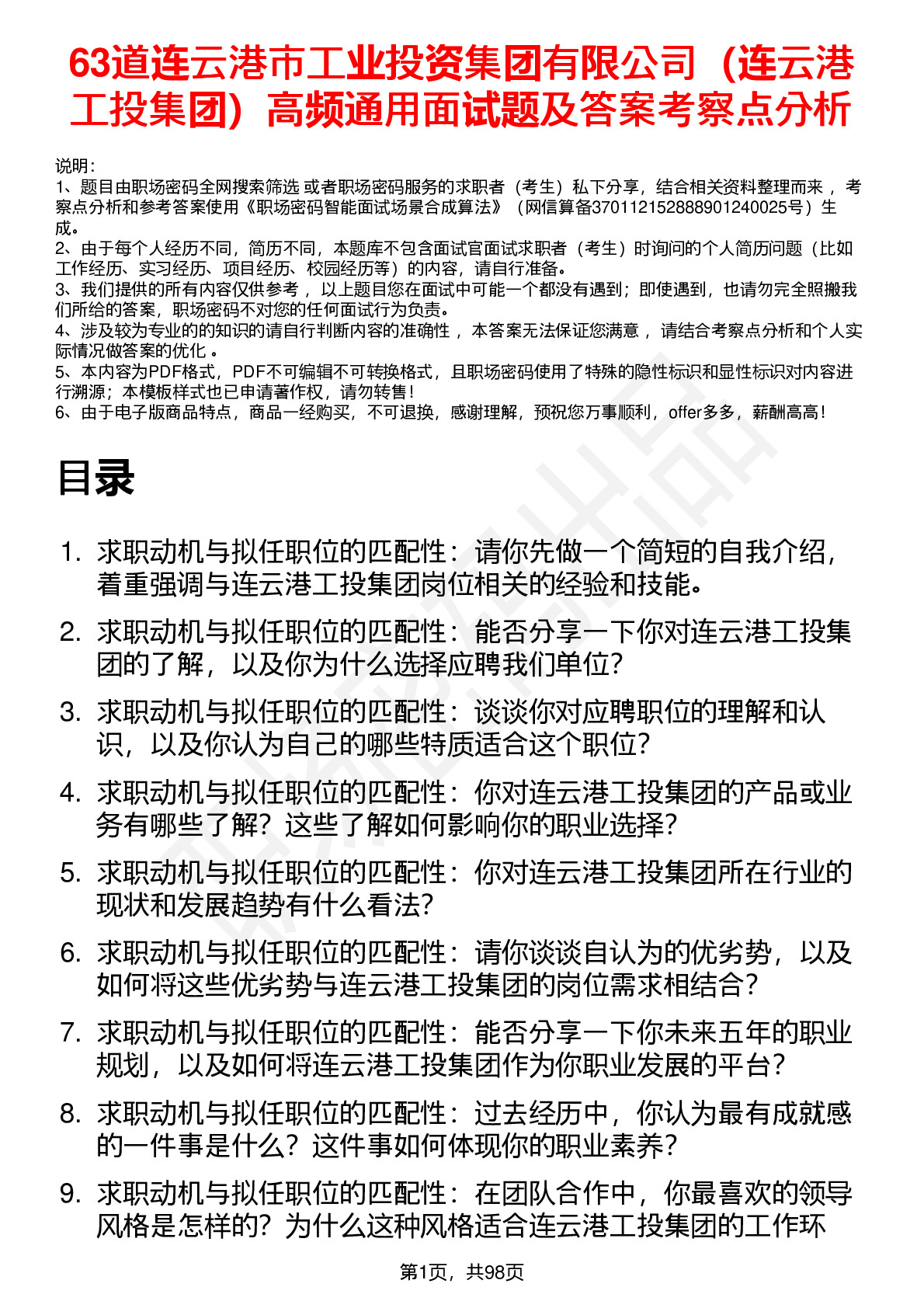 63道连云港市工业投资集团有限公司（连云港工投集团）高频通用面试题及答案考察点分析

说明：
1、题目由职场密码全网搜索筛选 或者职场密码服务的求职者（考生）私下分享，结合相关资料整理而来 ，考察点分析和参考答案使用《职场密码智能面试场景合成算法》（网信算备370112152888901240025号）生成。
2、由于每个人经历不同，简历不同，本题库不包含面试官面试求职者（考生）时询问的个人简历问题（比如工作经历、实习经历、项目经历、校园经历等）的内容，请自行准备。
3、我们提供的所有内容仅供参考 ，以上题目您在面试中可能一个都没有遇到；即使遇到，也请勿完全照搬我们所给的答案，职场密码不对您的任何面试行为负责。
4、涉及较为专业的的知识的请自行判断内容的准确性 ，本答案无法保证您满意 ，请结合考察点分析和个人实际情况做答案的优化 。
5、本内容为PDF格式，PDF不可编辑不可转换格式，且职场密码使用了特殊的隐性标识和显性标识对内容进行溯源；本模板样式也已申请著作权，请勿转售！
6、由于电子版商品特点，商品一经购买，不可退换，感谢理解，预祝您万事顺利，offer多多，薪酬高高！

目录

1. 求职动机与拟任职位的匹配性：请你先做一个简短的自我介绍，着重强调与连云港工投集团岗位相关的经验和技能。
2. 求职动机与拟任职位的匹配性：能否分享一下你对连云港工投集团的了解，以及你为什么选择应聘我们单位？
3. 求职动机与拟任职位的匹配性：谈谈你对应聘职位的理解和认识，以及你认为自己的哪些特质适合这个职位？
4. 求职动机与拟任职位的匹配性：你对连云港工投集团的产品或业务有哪些了解？这些了解如何影响你的职业选择？
5. 求职动机与拟任职位的匹配性：你对连云港工投集团所在行业的现状和发展趋势有什么看法？
6. 求职动机与拟任职位的匹配性：请你谈谈自认为的优劣势，以及如何将这些优劣势与连云港工投集团的岗位需求相结合？
7. 求职动机与拟任职位的匹配性：能否分享一下你未来五年的职业规划，以及如何将连云港工投集团作为你职业发展的平台？
8. 求职动机与拟任职位的匹配性：过去经历中，你认为最有成就感的一件事是什么？这件事如何体现你的职业素养？
9. 求职动机与拟任职位的匹配性：在团队合作中，你最喜欢的领导风格是怎样的？为什么这种风格适合连云港工投集团的工作环

第1页，共98页